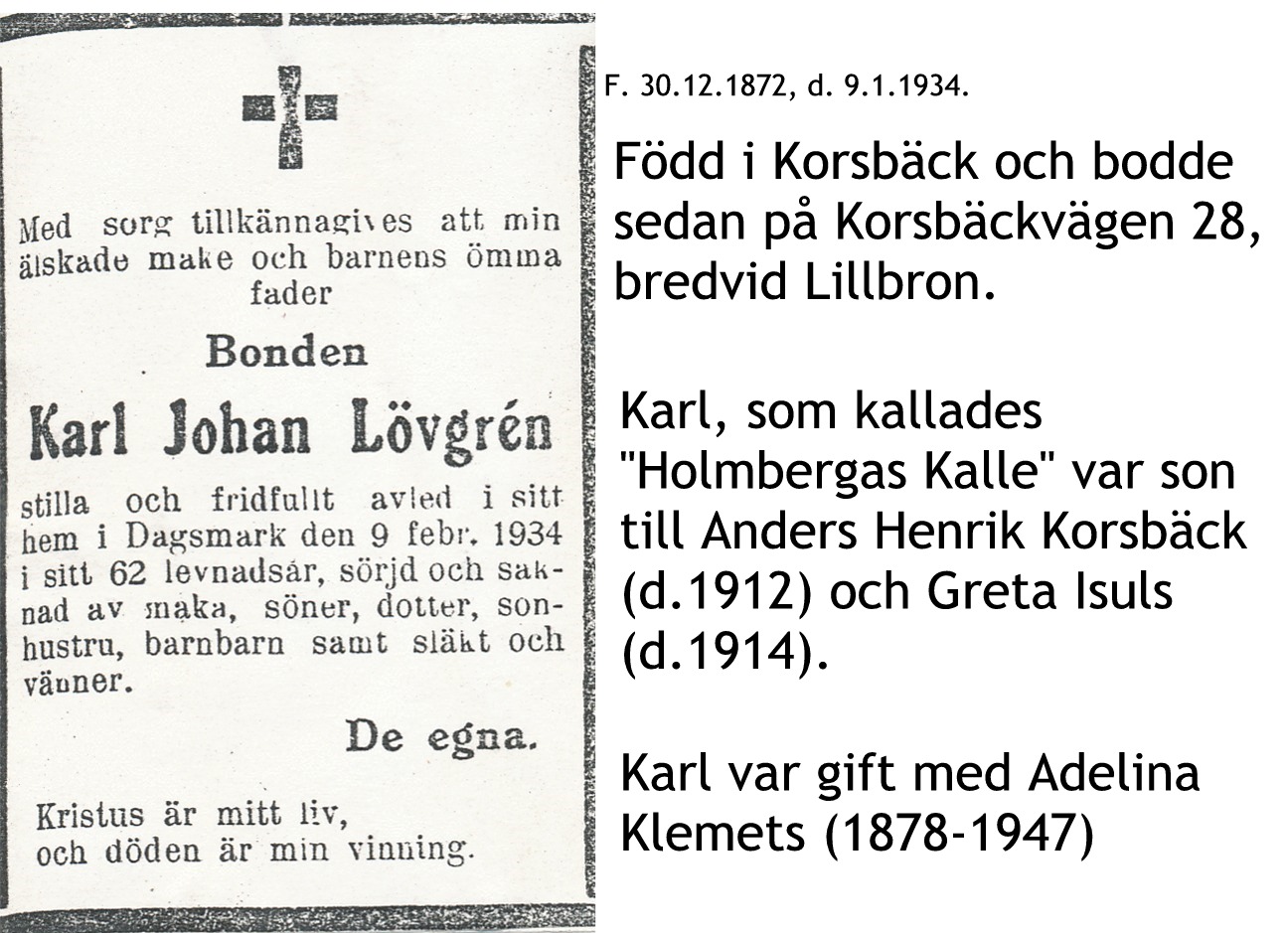 Med sorg tillkännagives att min älskade make och barnens ömma fader

Bonden

Karl Johan Lövgrén

stilla och fridfullt avled i sitt hem i Dagsmark den 9 febr. 1934 i sitt 62 levnadsår, sörjd och saknad av maka, söner, dotter, sonhustru, barnbarn samt släkt och vänner.

De egna.

Kristus är mitt liv, och döden är min vinning.

F. 30.12.1872, d. 9.1.1934.

Född i Korsbäck och bodde sedan på Korsbäckvägen 28, bredvid Lillbron.

Karl, som kallades "Holmbergas Kalle" var son till Anders Henrik Korsbäck (d.1912) och Greta Isuls (d.1914).

Karl var gift med Adelina Klemets (1878-1947)